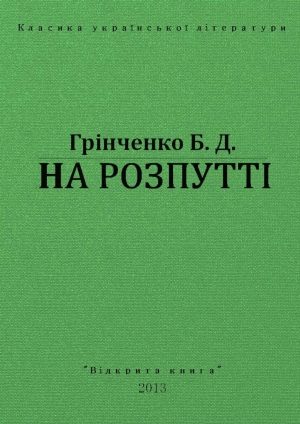 Класика української літератури

Грінченко Б. Д.
НА РОЗПУТТІ

"Відкрита книга"
2013